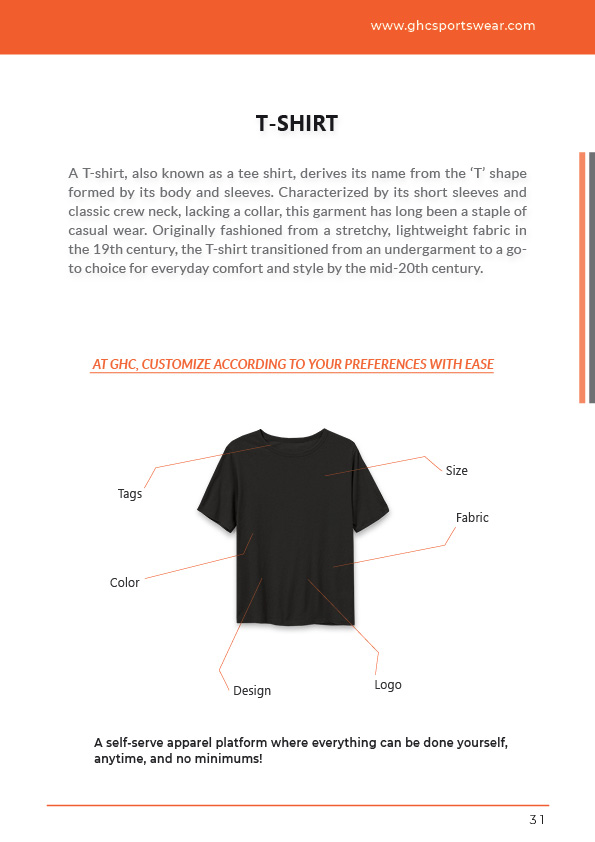 www.ghcsportswear.com

T-SHIRT

A T-shirt, also known as a tee shirt, derives its name from the 'T' shape formed by its body and sleeves. Characterized by its short sleeves and classic crew neck, lacking a collar, this garment has long been a staple of casual wear. Originally fashioned from a stretchy, lightweight fabric in the 19th century, the T-shirt transitioned from an undergarment to a go-to choice for everyday comfort and style by the mid-20th century.

AT GHC, CUSTOMIZE ACCORDING TO YOUR PREFERENCES WITH EASE

Tags

Size

Fabric

Color

Design

Logo

A self-serve apparel platform where everything can be done yourself, anytime, and no minimums!

31